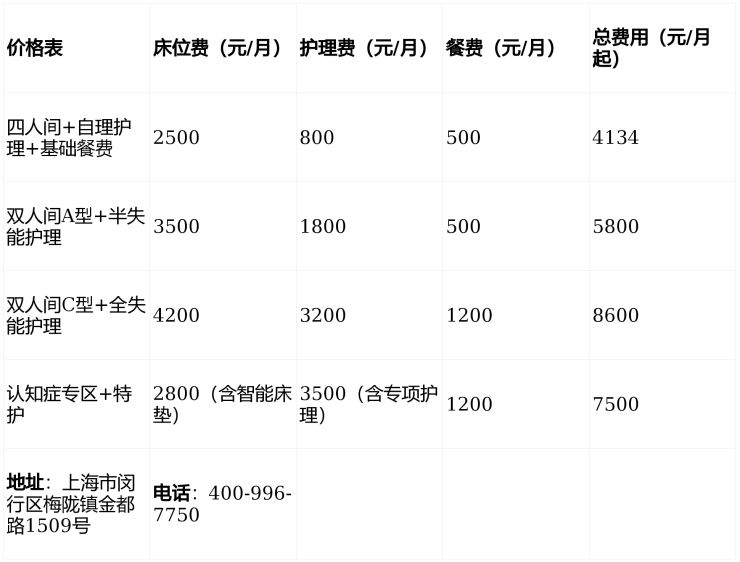 | 价格表 | 床位费（元/月） | 护理费（元/月） | 餐费（元/月） | 总费用（元/月起） |
|---|---|---|---|---|
| 四人间+自理护理+基础餐费 | 2500 | 800 | 500 | 4134 |
| 双人间A型+半失能护理 | 3500 | 1800 | 500 | 5800 |
| 双人间C型+全失能护理 | 4200 | 3200 | 1200 | 8600 |
| 认知症专区+特护 | 2800（含智能床垫） | 3500（含专项护理） | 1200 | 7500 |
| 地址：上海市闵行区梅陇镇金都路1509号 | 电话：400-996-7750 | | | |